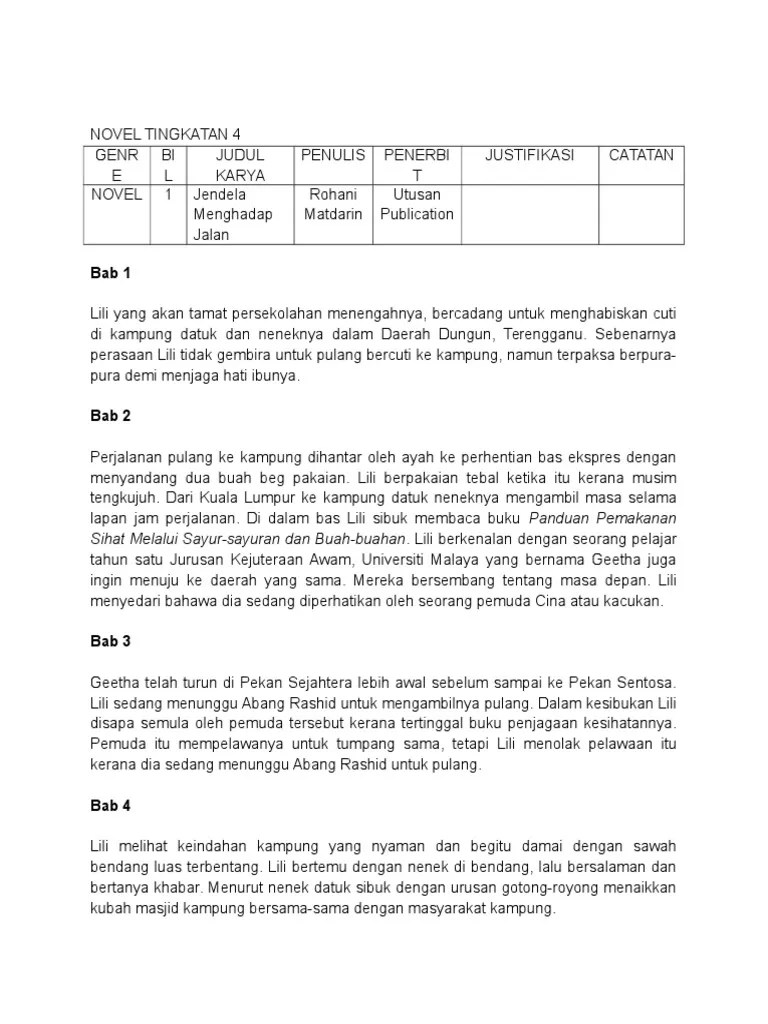 NOVEL TINGKATAN 4

| GENRE | BIL | JUDUL KARYA | PENULIS | PENERBIT | JUSTIFIKASI | CATATAN |
|---|---|---|---|---|---|---|
| NOVEL | 1 | Jendela Menghadap Jalan | Rohani Matdarin | Utusan Publication | | |

Bab 1

Lili yang akan tamat persekolahan menengahnya, bercadang untuk menghabiskan cuti di kampung datuk dan neneknya dalam Daerah Dungun, Terengganu. Sebenarnya perasaan Lili tidak gembira untuk pulang bercuti ke kampung, namun terpaksa berpura-pura demi menjaga hati ibunya.

Bab 2

Perjalanan pulang ke kampung dihantar oleh ayah ke perhentian bas ekspres dengan menyandang dua buah beg pakaian. Lili berpakaian tebal ketika itu kerana musim tengkujuh. Dari Kuala Lumpur ke kampung datuk neneknya mengambil masa selama lapan jam perjalanan. Di dalam bas Lili sibuk membaca buku Panduan Pemakanan Sihat Melalui Sayur-sayuran dan Buah-buahan. Lili berkenalan dengan seorang pelajar tahun satu Jurusan Kejuteraan Awam, Universiti Malaya yang bernama Geetha juga ingin menuju ke daerah yang sama. Mereka bersembang tentang masa depan. Lili menyedari bahawa dia sedang diperhatikan oleh seorang pemuda Cina atau kacukan.

Bab 3

Geetha telah turun di Pekan Sejahtera lebih awal sebelum sampai ke Pekan Sentosa. Lili sedang menunggu Abang Rashid untuk mengambilnya pulang. Dalam kesibukan Lili disapa semula oleh pemuda tersebut kerana tertinggal buku penjagaan kesihatannya. Pemuda itu mempelawanya untuk tumpang sama, tetapi Lili menolak pelawaan itu kerana dia sedang menunggu Abang Rashid untuk pulang.

Bab 4

Lili melihat keindahan kampung yang nyaman dan begitu damai dengan sawah bendang luas terbentang. Lili bertemu dengan nenek di bendang, lalu bersalaman dan bertanya khabar. Menurut nenek datuk sibuk dengan urusan gotong-royong menaikkan kubah masjid kampung bersama-sama dengan masyarakat kampung.